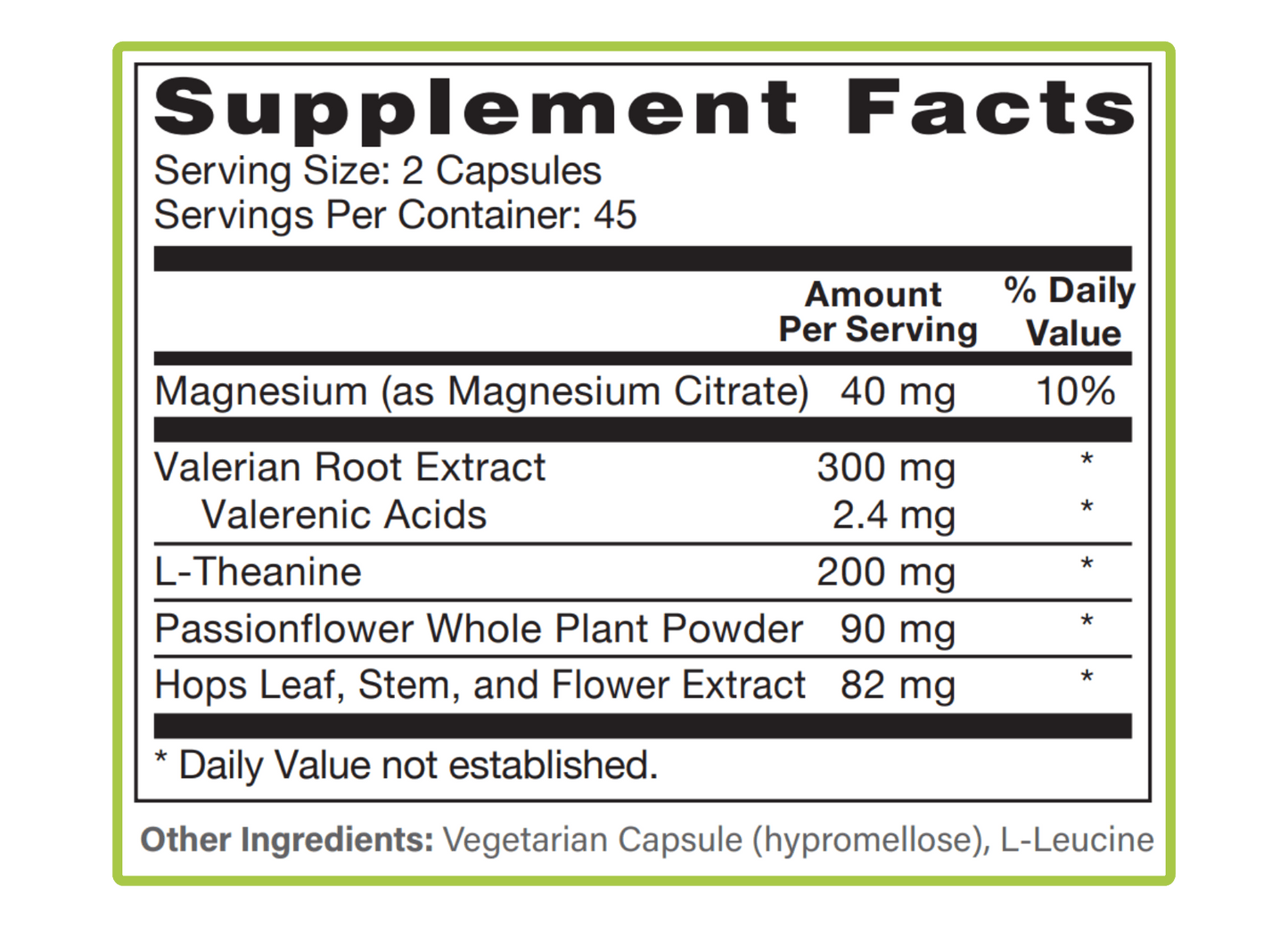 Supplement Facts
Serving Size: 2 Capsules
Servings Per Container: 45

|  | Amount Per Serving | % Daily Value |
|---|---|---|
| Magnesium (as Magnesium Citrate) | 40 mg | 10% |
| Valerian Root Extract | 300 mg | * |
| Valerenic Acids | 2.4 mg | * |
| L-Theanine | 200 mg | * |
| Passionflower Whole Plant Powder | 90 mg | * |
| Hops Leaf, Stem, and Flower Extract | 82 mg | * |

* Daily Value not established.

Other Ingredients: Vegetarian Capsule (hypromellose), L-Leucine